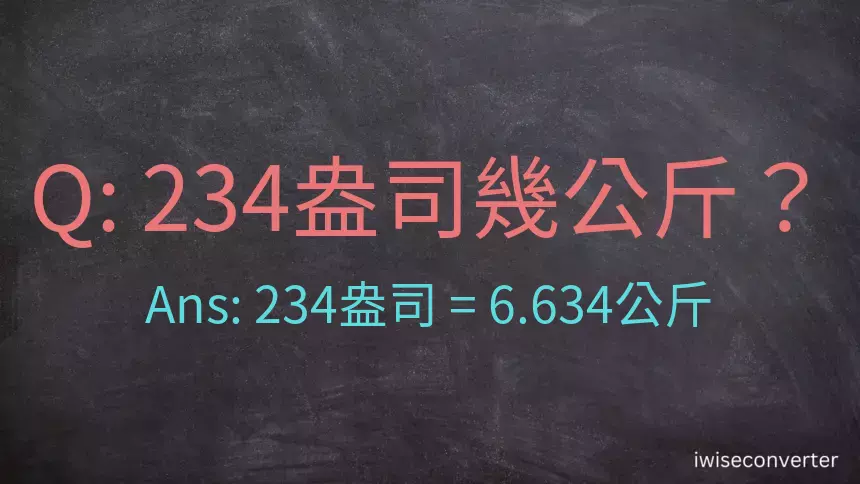 Q: 234盎司幾公斤？

Ans: 234盎司 = 6.634公斤

iwiseconverter